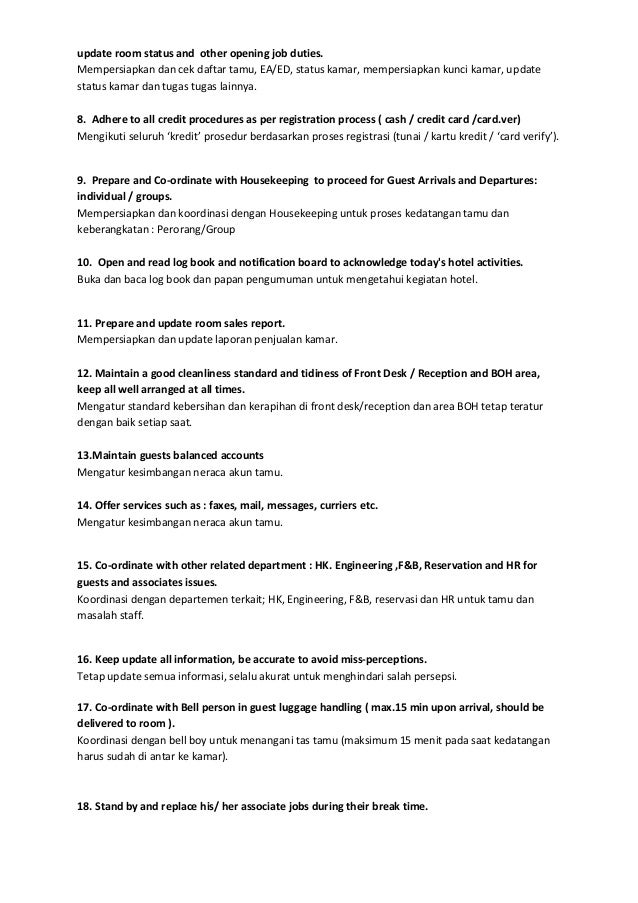 update room status and other opening job duties.
Mempersiapkan dan cek daftar tamu, EA/ED, status kamar, mempersiapkan kunci kamar, update status kamar dan tugas tugas lainnya.

8. Adhere to all credit procedures as per registration process ( cash / credit card /card.ver)
Mengikuti seluruh 'kredit' prosedur berdasarkan proses registrasi (tunai / kartu kredit / 'card verify').

9. Prepare and Co-ordinate with Housekeeping to proceed for Guest Arrivals and Departures: individual / groups.
Mempersiapkan dan koordinasi dengan Housekeeping untuk proses kedatangan tamu dan keberangkatan : Perorang/Group

10. Open and read log book and notification board to acknowledge today's hotel activities.
Buka dan baca log book dan papan pengumuman untuk mengetahui kegiatan hotel.

11. Prepare and update room sales report.
Mempersiapkan dan update laporan penjualan kamar.

12. Maintain a good cleanliness standard and tidiness of Front Desk / Reception and BOH area, keep all well arranged at all times.
Mengatur standard kebersihan dan kerapihan di front desk/reception dan area BOH tetap teratur dengan baik setiap saat.

13.Maintain guests balanced accounts
Mengatur kesimbangan neraca akun tamu.

14. Offer services such as : faxes, mail, messages, curriers etc.
Mengatur kesimbangan neraca akun tamu.

15. Co-ordinate with other related department : HK. Engineering ,F&B, Reservation and HR for guests and associates issues.
Koordinasi dengan departemen terkait; HK, Engineering, F&B, reservasi dan HR untuk tamu dan masalah staff.

16. Keep update all information, be accurate to avoid miss-perceptions.
Tetap update semua informasi, selalu akurat untuk menghindari salah persepsi.

17. Co-ordinate with Bell person in guest luggage handling ( max.15 min upon arrival, should be delivered to room ).
Koordinasi dengan bell boy untuk menangani tas tamu (maksimum 15 menit pada saat kedatangan harus sudah di antar ke kamar).

18. Stand by and replace his/ her associate jobs during their break time.